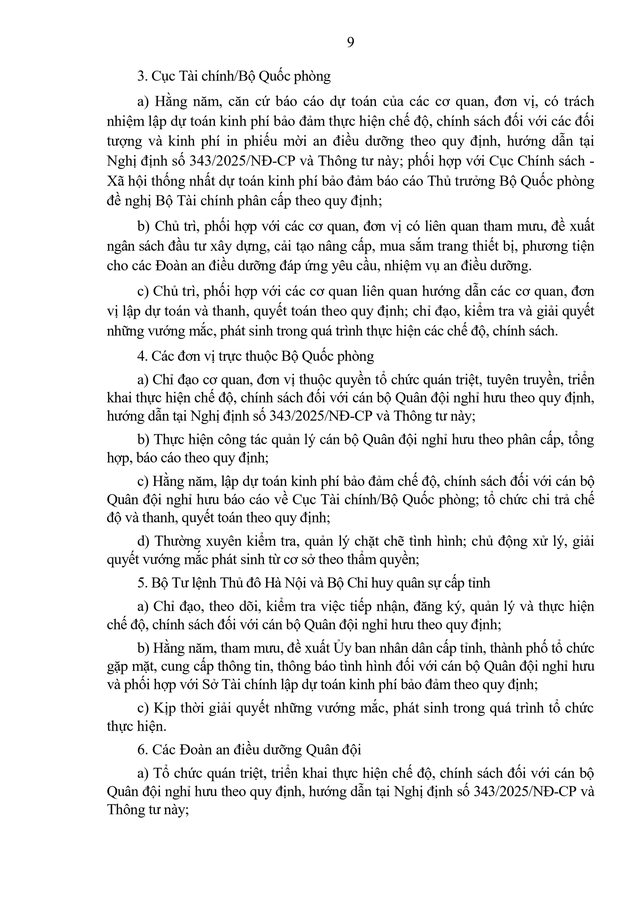 9

3. Cục Tài chính/Bộ Quốc phòng

a) Hằng năm, căn cứ báo cáo dự toán của các cơ quan, đơn vị, có trách nhiệm lập dự toán kinh phí bảo đảm thực hiện chế độ, chính sách đối với các đối tượng và kinh phí in phiếu mời an điều dưỡng theo quy định, hướng dẫn tại Nghị định số 343/2025/NĐ-CP và Thông tư này; phối hợp với Cục Chính sách - Xã hội thống nhất dự toán kinh phí bảo đảm báo cáo Thủ trưởng Bộ Quốc phòng đề nghị Bộ Tài chính phân cấp theo quy định;

b) Chủ trì, phối hợp với các cơ quan, đơn vị có liên quan tham mưu, đề xuất ngân sách đầu tư xây dựng, cải tạo nâng cấp, mua sắm trang thiết bị, phương tiện cho các Đoàn an điều dưỡng đáp ứng yêu cầu, nhiệm vụ an điều dưỡng.

c) Chủ trì, phối hợp với các cơ quan liên quan hướng dẫn các cơ quan, đơn vị lập dự toán và thanh, quyết toán theo quy định; chỉ đạo, kiểm tra và giải quyết những vướng mắc, phát sinh trong quá trình thực hiện các chế độ, chính sách.

4. Các đơn vị trực thuộc Bộ Quốc phòng

a) Chỉ đạo cơ quan, đơn vị thuộc quyền tổ chức quán triệt, tuyên truyền, triển khai thực hiện chế độ, chính sách đối với cán bộ Quân đội nghỉ hưu theo quy định, hướng dẫn tại Nghị định số 343/2025/NĐ-CP và Thông tư này;

b) Thực hiện công tác quản lý cán bộ Quân đội nghỉ hưu theo phân cấp, tổng hợp, báo cáo theo quy định;

c) Hằng năm, lập dự toán kinh phí bảo đảm chế độ, chính sách đối với cán bộ Quân đội nghỉ hưu báo cáo về Cục Tài chính/Bộ Quốc phòng; tổ chức chi trả chế độ và thanh, quyết toán theo quy định;

d) Thường xuyên kiểm tra, quản lý chặt chẽ tình hình; chủ động xử lý, giải quyết vướng mắc phát sinh từ cơ sở theo thẩm quyền;

5. Bộ Tư lệnh Thủ đô Hà Nội và Bộ Chỉ huy quân sự cấp tỉnh

a) Chỉ đạo, theo dõi, kiểm tra việc tiếp nhận, đăng ký, quản lý và thực hiện chế độ, chính sách đối với cán bộ Quân đội nghỉ hưu theo quy định;

b) Hằng năm, tham mưu, đề xuất Ủy ban nhân dân cấp tỉnh, thành phố tổ chức gặp mặt, cung cấp thông tin, thông báo tình hình đối với cán bộ Quân đội nghỉ hưu và phối hợp với Sở Tài chính lập dự toán kinh phí bảo đảm theo quy định;

c) Kịp thời giải quyết những vướng mắc, phát sinh trong quá trình tổ chức thực hiện.

6. Các Đoàn an điều dưỡng Quân đội

a) Tổ chức quán triệt, triển khai thực hiện chế độ, chính sách đối với cán bộ Quân đội nghỉ hưu theo quy định, hướng dẫn tại Nghị định số 343/2025/NĐ-CP và Thông tư này;